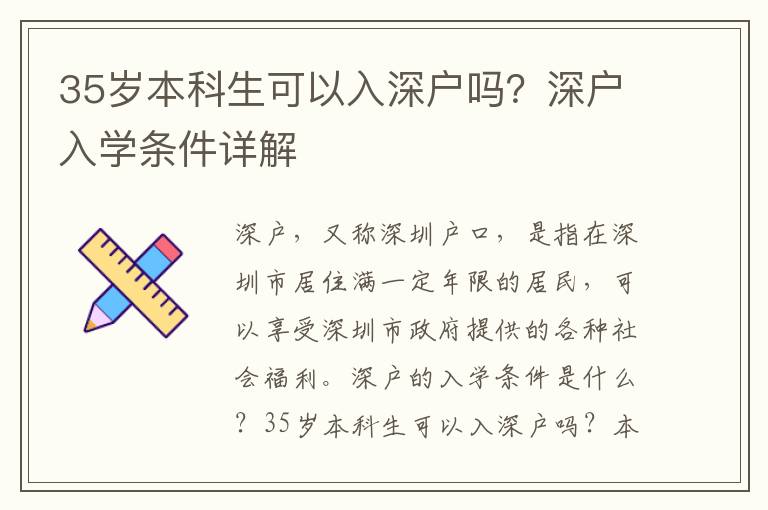 35岁本科生可以入深户吗？深户入学条件详解

深户，又称深圳户口，是指在深圳市居住满一定年限的居民，可以享受深圳市政府提供的各种社会福利。深户的入学条件是什么？35岁本科生可以入深户吗？本